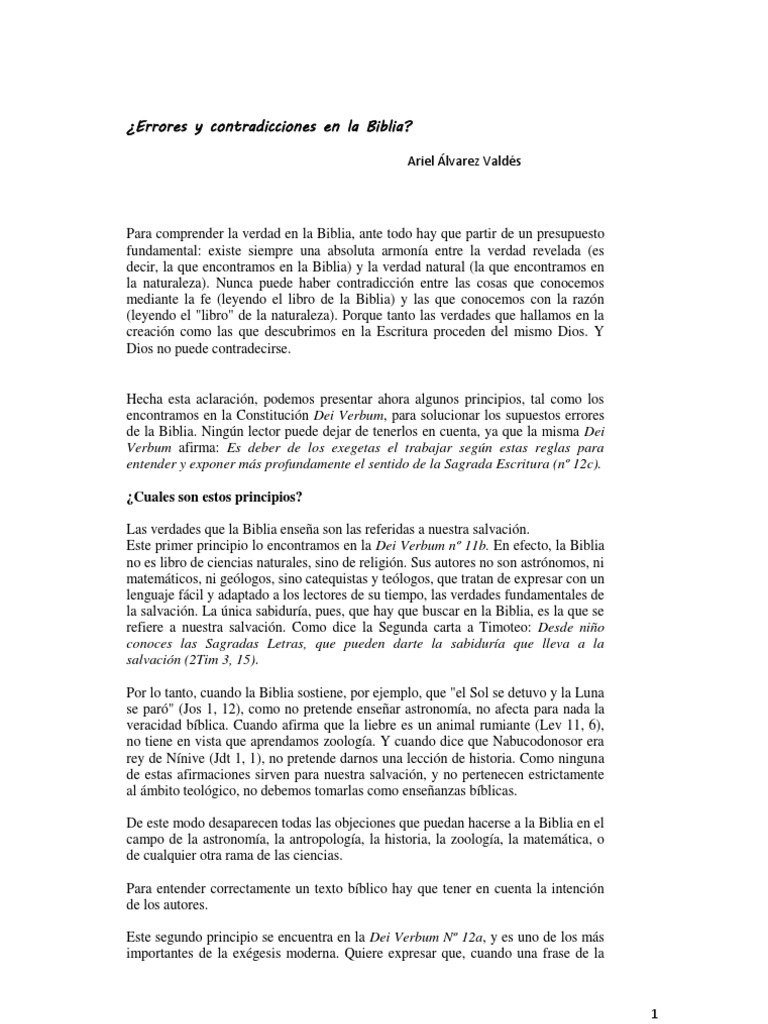 ¿Errores y contradicciones en la Biblia?

Ariel Álvarez Valdés

Para comprender la verdad en la Biblia, ante todo hay que partir de un presupuesto fundamental: existe siempre una absoluta armonía entre la verdad revelada (es decir, la que encontramos en la Biblia) y la verdad natural (la que encontramos en la naturaleza). Nunca puede haber contradicción entre las cosas que conocemos mediante la fe (leyendo el libro de la Biblia) y las que conocemos con la razón (leyendo el "libro" de la naturaleza). Porque tanto las verdades que hallamos en la creación como las que descubrimos en la Escritura proceden del mismo Dios. Y Dios no puede contradecirse.

Hecha esta aclaración, podemos presentar ahora algunos principios, tal como los encontramos en la Constitución Dei Verbum, para solucionar los supuestos errores de la Biblia. Ningún lector puede dejar de tenerlos en cuenta, ya que la misma Dei Verbum afirma: Es deber de los exegetas el trabajar según estas reglas para entender y exponer más profundamente el sentido de la Sagrada Escritura (nº 12c).

¿Cuales son estos principios?

Las verdades que la Biblia enseña son las referidas a nuestra salvación.
Este primer principio lo encontramos en la Dei Verbum nº 11b. En efecto, la Biblia no es libro de ciencias naturales, sino de religión. Sus autores no son astrónomos, ni matemáticos, ni geólogos, sino catequistas y teólogos, que tratan de expresar con un lenguaje fácil y adaptado a los lectores de su tiempo, las verdades fundamentales de la salvación. La única sabiduría, pues, que hay que buscar en la Biblia, es la que se refiere a nuestra salvación. Como dice la Segunda carta a Timoteo: Desde niño conoces las Sagradas Letras, que pueden darte la sabiduría que lleva a la salvación (2Tim 3, 15).

Por lo tanto, cuando la Biblia sostiene, por ejemplo, que "el Sol se detuvo y la Luna se paró" (Jos 1, 12), como no pretende enseñar astronomía, no afecta para nada la veracidad bíblica. Cuando afirma que la liebre es un animal rumiante (Lev 11, 6), no tiene en vista que aprendamos zoología. Y cuando dice que Nabucodonosor era rey de Nínive (Jdt 1, 1), no pretende darnos una lección de historia. Como ninguna de estas afirmaciones sirven para nuestra salvación, y no pertenecen estrictamente al ámbito teológico, no debemos tomarlas como enseñanzas bíblicas.

De este modo desaparecen todas las objeciones que puedan hacerse a la Biblia en el campo de la astronomía, la antropología, la historia, la zoología, la matemática, o de cualquier otra rama de las ciencias.

Para entender correctamente un texto bíblico hay que tener en cuenta la intención de los autores.

Este segundo principio se encuentra en la Dei Verbum Nº 12a, y es uno de los más importantes de la exégesis moderna. Quiere expresar que, cuando una frase de la

1